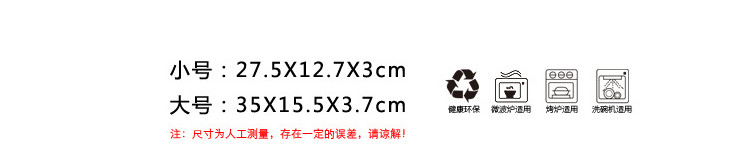 小号：27.5X12.7X3cm

大号：35X15.5X3.7cm

注：尺寸为人工测量，存在一定的误差，请谅解！

健康环保

微波炉适用

烤炉适用

洗碗机适用